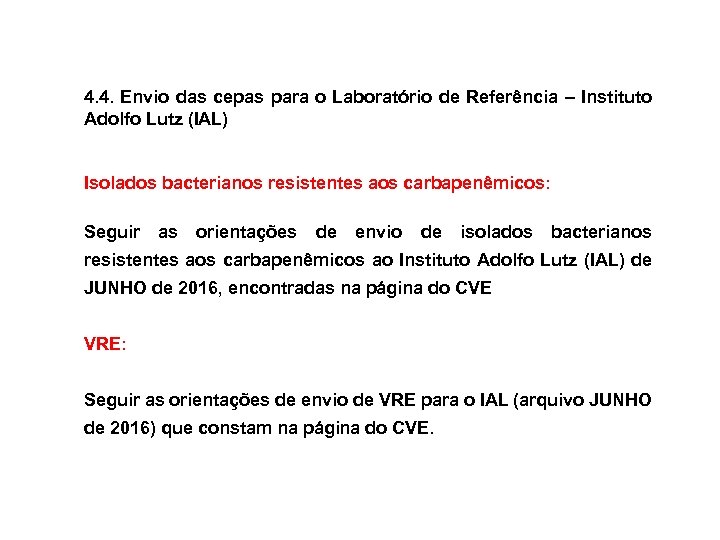 4.4. Envio das cepas para o Laboratório de Referência – Instituto Adolfo Lutz (IAL)

Isolados bacterianos resistentes aos carbapenêmicos:

Seguir as orientações de envio de isolados bacterianos resistentes aos carbapenêmicos ao Instituto Adolfo Lutz (IAL) de JUNHO de 2016, encontradas na página do CVE

VRE:

Seguir as orientações de envio de VRE para o IAL (arquivo JUNHO de 2016) que constam na página do CVE.